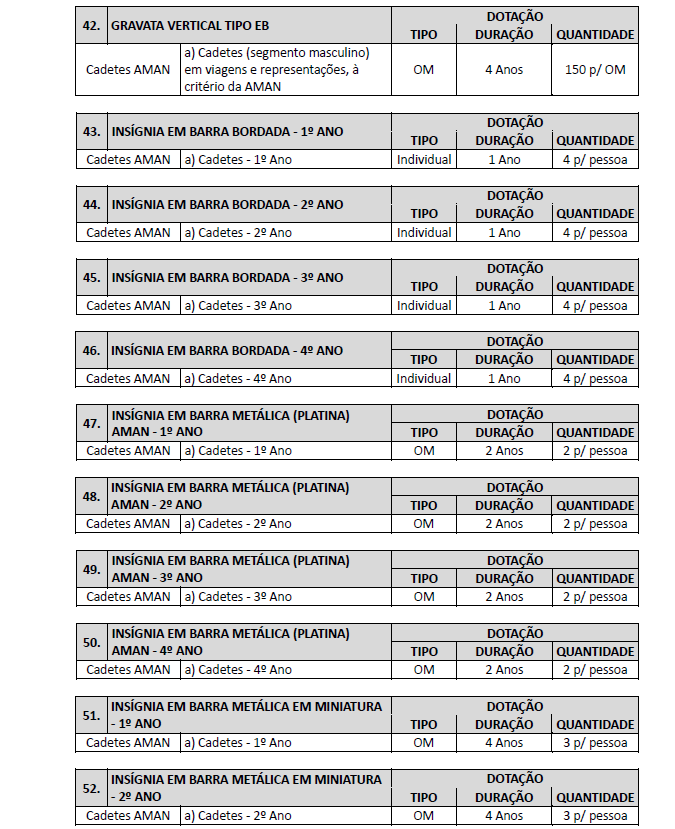 | 42. | GRAVATA VERTICAL TIPO EB | DOTAÇÃO | | |
|---|---|---|---|---|
| | | TIPO | DURAÇÃO | QUANTIDADE |
| Cadetes AMAN | a) Cadetes (segmento masculino) em viagens e representações, à critério da AMAN | OM | 4 Anos | 150 p/ OM |

| 43. | INSÍGNIA EM BARRA BORDADA - 1º ANO | DOTAÇÃO | | |
|---|---|---|---|---|
| | | TIPO | DURAÇÃO | QUANTIDADE |
| Cadetes AMAN | a) Cadetes - 1º Ano | Individual | 1 Ano | 4 p/ pessoa |

| 44. | INSÍGNIA EM BARRA BORDADA - 2º ANO | DOTAÇÃO | | |
|---|---|---|---|---|
| | | TIPO | DURAÇÃO | QUANTIDADE |
| Cadetes AMAN | a) Cadetes - 2º Ano | Individual | 1 Ano | 4 p/ pessoa |

| 45. | INSÍGNIA EM BARRA BORDADA - 3º ANO | DOTAÇÃO | | |
|---|---|---|---|---|
| | | TIPO | DURAÇÃO | QUANTIDADE |
| Cadetes AMAN | a) Cadetes - 3º Ano | Individual | 1 Ano | 4 p/ pessoa |

| 46. | INSÍGNIA EM BARRA BORDADA - 4º ANO | DOTAÇÃO | | |
|---|---|---|---|---|
| | | TIPO | DURAÇÃO | QUANTIDADE |
| Cadetes AMAN | a) Cadetes - 4º Ano | Individual | 1 Ano | 4 p/ pessoa |

| 47. | INSÍGNIA EM BARRA METÁLICA (PLATINA) AMAN - 1º ANO | DOTAÇÃO | | |
|---|---|---|---|---|
| | | TIPO | DURAÇÃO | QUANTIDADE |
| Cadetes AMAN | a) Cadetes - 1º Ano | OM | 2 Anos | 2 p/ pessoa |

| 48. | INSÍGNIA EM BARRA METÁLICA (PLATINA) AMAN - 2º ANO | DOTAÇÃO | | |
|---|---|---|---|---|
| | | TIPO | DURAÇÃO | QUANTIDADE |
| Cadetes AMAN | a) Cadetes - 2º Ano | OM | 2 Anos | 2 p/ pessoa |

| 49. | INSÍGNIA EM BARRA METÁLICA (PLATINA) AMAN - 3º ANO | DOTAÇÃO | | |
|---|---|---|---|---|
| | | TIPO | DURAÇÃO | QUANTIDADE |
| Cadetes AMAN | a) Cadetes - 3º Ano | OM | 2 Anos | 2 p/ pessoa |

| 50. | INSÍGNIA EM BARRA METÁLICA (PLATINA) AMAN - 4º ANO | DOTAÇÃO | | |
|---|---|---|---|---|
| | | TIPO | DURAÇÃO | QUANTIDADE |
| Cadetes AMAN | a) Cadetes - 4º Ano | OM | 2 Anos | 2 p/ pessoa |

| 51. | INSÍGNIA EM BARRA METÁLICA EM MINIATURA - 1º ANO | DOTAÇÃO | | |
|---|---|---|---|---|
| | | TIPO | DURAÇÃO | QUANTIDADE |
| Cadetes AMAN | a) Cadetes - 1º Ano | OM | 4 Anos | 3 p/ pessoa |

| 52. | INSÍGNIA EM BARRA METÁLICA EM MINIATURA - 2º ANO | DOTAÇÃO | | |
|---|---|---|---|---|
| | | TIPO | DURAÇÃO | QUANTIDADE |
| Cadetes AMAN | a) Cadetes - 2º Ano | OM | 4 Anos | 3 p/ pessoa |